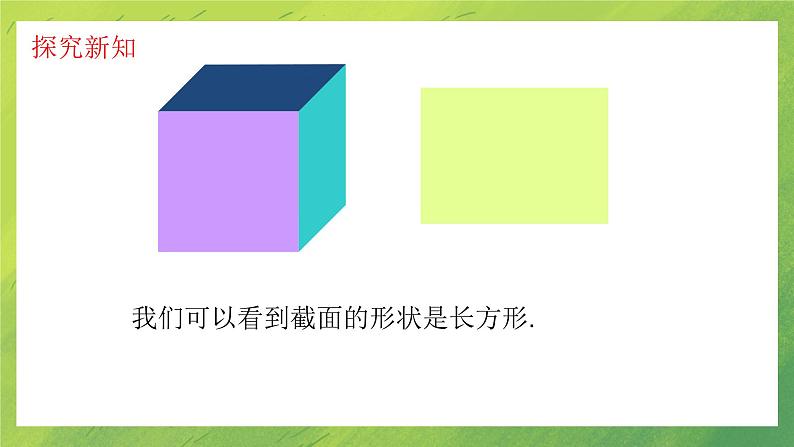 探究新知

我们可以看到截面的形状是长方形.